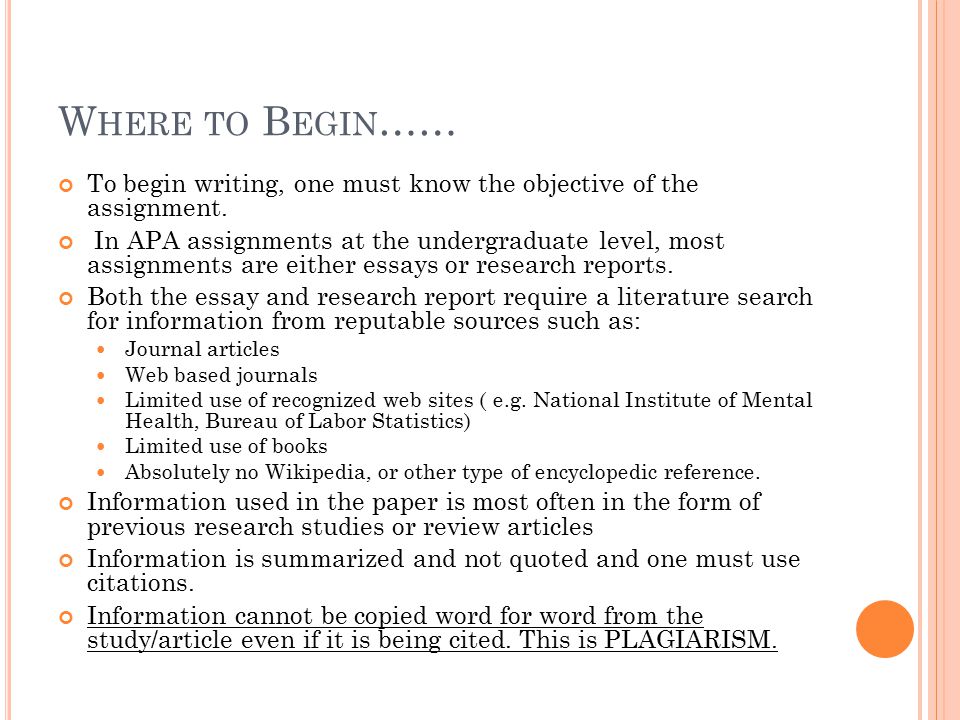 WHERE TO BEGIN……

To begin writing, one must know the objective of the assignment.

In APA assignments at the undergraduate level, most assignments are either essays or research reports.

Both the essay and research report require a literature search for information from reputable sources such as:

Journal articles

Web based journals

Limited use of recognized web sites ( e.g. National Institute of Mental Health, Bureau of Labor Statistics)

Limited use of books

Absolutely no Wikipedia, or other type of encyclopedic reference.

Information used in the paper is most often in the form of previous research studies or review articles

Information is summarized and not quoted and one must use citations.

Information cannot be copied word for word from the study/article even if it is being cited. This is PLAGIARISM.